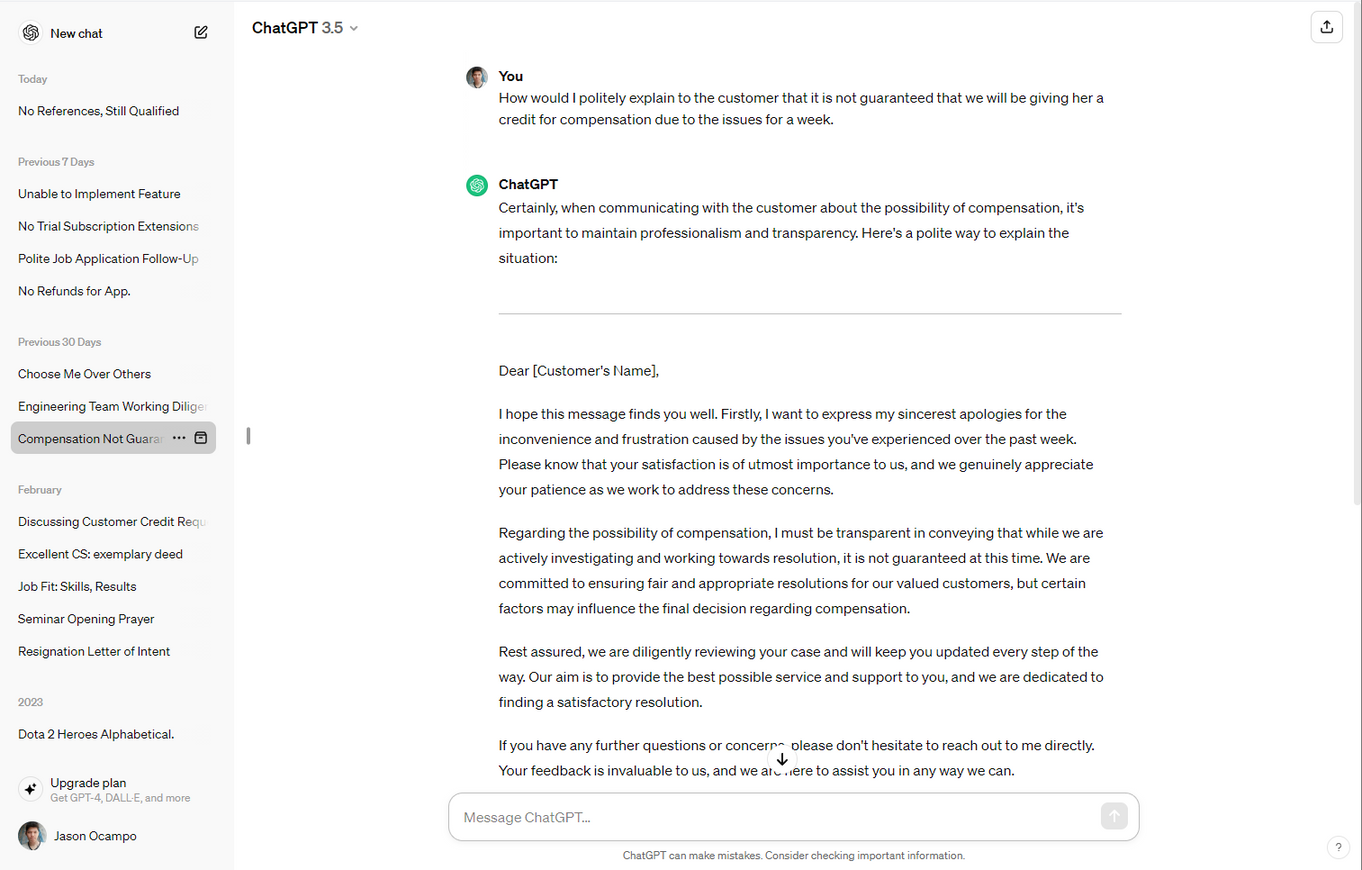 New chat

Today

No References, Still Qualified

Previous 7 Days

Unable to Implement Feature

No Trial Subscription Extensions

Polite Job Application Follow-Up

No Refunds for App.

Previous 30 Days

Choose Me Over Others

Engineering Team Working Dilige

Compensation Not Guara

February

Discussing Customer Credit Requ

Excellent CS: exemplary deed

Job Fit: Skills, Results

Seminar Opening Prayer

Resignation Letter of Intent

2023

Dota 2 Heroes Alphabetical.

Upgrade plan
Get GPT-4, DALL·E, and more

Jason Ocampo

ChatGPT 3.5

You
How would I politely explain to the customer that it is not guaranteed that we will be giving her a credit for compensation due to the issues for a week.

ChatGPT
Certainly, when communicating with the customer about the possibility of compensation, it's important to maintain professionalism and transparency. Here's a polite way to explain the situation:

Dear [Customer's Name],

I hope this message finds you well. Firstly, I want to express my sincerest apologies for the inconvenience and frustration caused by the issues you've experienced over the past week. Please know that your satisfaction is of utmost importance to us, and we genuinely appreciate your patience as we work to address these concerns.

Regarding the possibility of compensation, I must be transparent in conveying that while we are actively investigating and working towards resolution, it is not guaranteed at this time. We are committed to ensuring fair and appropriate resolutions for our valued customers, but certain factors may influence the final decision regarding compensation.

Rest assured, we are diligently reviewing your case and will keep you updated every step of the way. Our aim is to provide the best possible service and support to you, and we are dedicated to finding a satisfactory resolution.

If you have any further questions or concerns, please don't hesitate to reach out to me directly. Your feedback is invaluable to us, and we are here to assist you in any way we can.

Message ChatGPT...

ChatGPT can make mistakes. Consider checking important information.

?